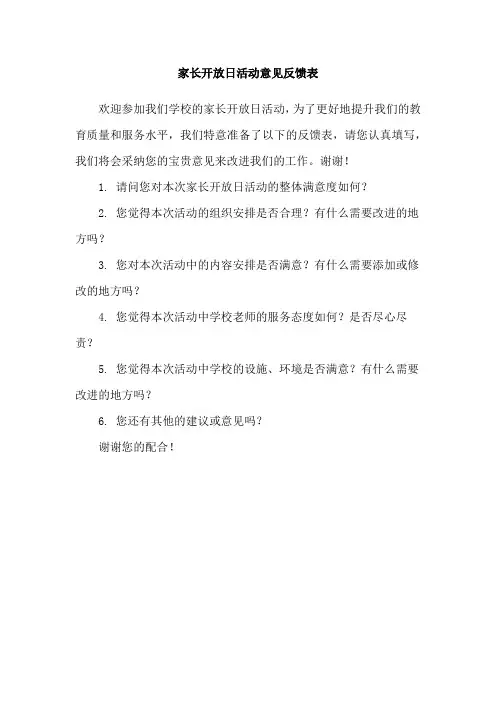 家长开放日活动意见反馈表

欢迎参加我们学校的家长开放日活动，为了更好地提升我们的教育质量和服务水平，我们特意准备了以下的反馈表，请您认真填写，我们将会采纳您的宝贵意见来改进我们的工作。谢谢！

1. 请问您对本次家长开放日活动的整体满意度如何？

2. 您觉得本次活动的组织安排是否合理？有什么需要改进的地方吗？

3. 您对本次活动中的内容安排是否满意？有什么需要添加或修改的地方吗？

4. 您觉得本次活动中学校老师的服务态度如何？是否尽心尽责？

5. 您觉得本次活动中学校的设施、环境是否满意？有什么需要改进的地方吗？

6. 您还有其他的建议或意见吗？

谢谢您的配合！